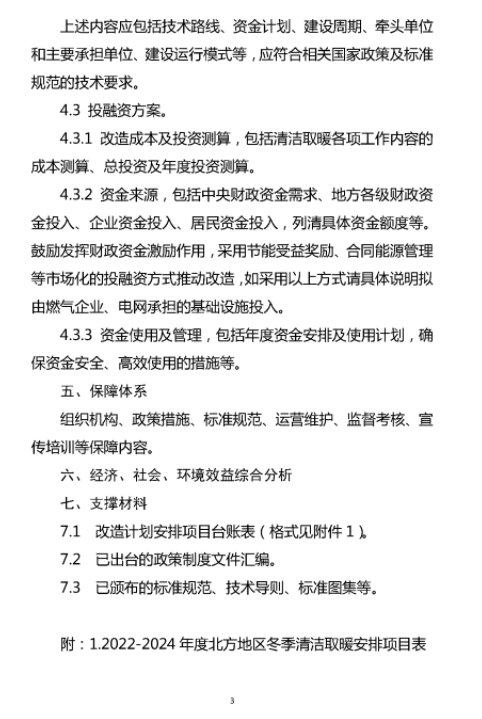 上述内容应包括技术路线、资金计划、建设周期、牵头单位和主要承担单位、建设运行模式等，应符合相关国家政策及标准规范的技术要求。

4.3 投融资方案。

4.3.1 改造成本及投资测算，包括清洁取暖各项工作内容的成本测算、总投资及年度投资测算。

4.3.2 资金来源，包括中央财政资金需求、地方各级财政资金投入、企业资金投入、居民资金投入，列清具体资金额度等。鼓励发挥财政资金激励作用，采用节能受益奖励、合同能源管理等市场化的投融资方式推动改造，如采用以上方式请具体说明拟由燃气企业、电网承担的基础设施投入。

4.3.3 资金使用及管理，包括年度资金安排及使用计划，确保资金安全、高效使用的措施等。

五、保障体系

组织机构、政策措施、标准规范、运营维护、监督考核、宣传培训等保障内容。

六、经济、社会、环境效益综合分析

七、支撑材料

7.1 改造计划安排项目台账表（格式见附件 1）。

7.2 已出台的政策制度文件汇编。

7.3 已颁布的标准规范、技术导则、标准图集等。

附：1.2022-2024 年度北方地区冬季清洁取暖安排项目表

3